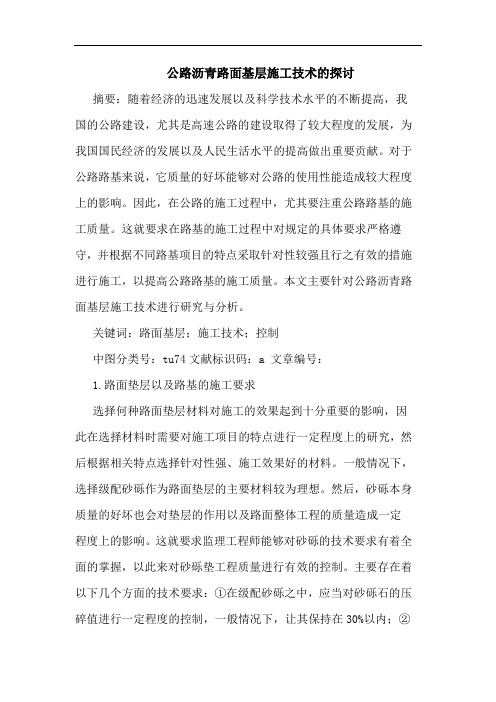 公路沥青路面基层施工技术的探讨

摘要：随着经济的迅速发展以及科学技术水平的不断提高，我国的公路建设，尤其是高速公路的建设取得了较大程度的发展，为我国国民经济的发展以及人民生活水平的提高做出重要贡献。对于公路路基来说，它质量的好坏能够对公路的使用性能造成较大程度上的影响。因此，在公路的施工过程中，尤其要注重公路路基的施工质量。这就要求在路基的施工过程中对规定的具体要求严格遵守，并根据不同路基项目的特点采取针对性较强且行之有效的措施进行施工，以提高公路路基的施工质量。本文主要针对公路沥青路面基层施工技术进行研究与分析。

关键词：路面基层；施工技术；控制

中图分类号：tu74 文献标识码：a 文章编号：

1.路面垫层以及路基的施工要求

选择何种路面垫层材料对施工的效果起到十分重要的影响，因此在选择材料时需要对施工项目的特点进行一定程度上的研究，然后根据相关特点选择针对性强、施工效果好的材料。一般情况下，选择级配砂砾作为路面垫层的主要材料较为理想。然后，砂砾本身质量的好坏也会对垫层的作用以及路面整体工程的质量造成一定程度上的影响。这就要求监理工程师能够对砂砾的技术要求有着全面的掌握，以此来对砂砾垫工程质量进行有效的控制。主要存在着以下几个方面的技术要求：①在级配砂砾之中，应当对砂砾石的压碎值进行一定程度的控制，一般情况下，让其保持在30%以内；②